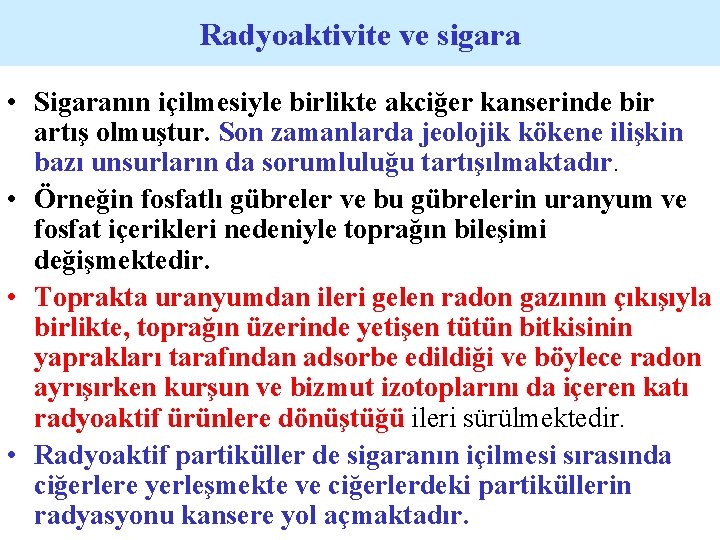 Radyoaktivite ve sigara

• Sigaranın içilmesiyle birlikte akciğer kanserinde bir artış olmuştur. Son zamanlarda jeolojik kökene ilişkin bazı unsurların da sorumluluğu tartışılmaktadır.

• Örneğin fosfatlı gübreler ve bu gübrelerin uranyum ve fosfat içerikleri nedeniyle toprağın bileşimi değişmektedir.

• Toprakta uranyumdan ileri gelen radon gazının çıkışıyla birlikte, toprağın üzerinde yetişen tütün bitkisinin yaprakları tarafından adsorbe edildiği ve böylece radon ayrışırken kurşun ve bizmut izotoplarını da içeren katı radyoaktif ürünlere dönüştüğü ileri sürülmektedir.

• Radyoaktif partiküller de sigaranın içilmesi sırasında ciğerlere yerleşmekte ve ciğerlerdeki partiküllerin radyasyonu kansere yol açmaktadır.